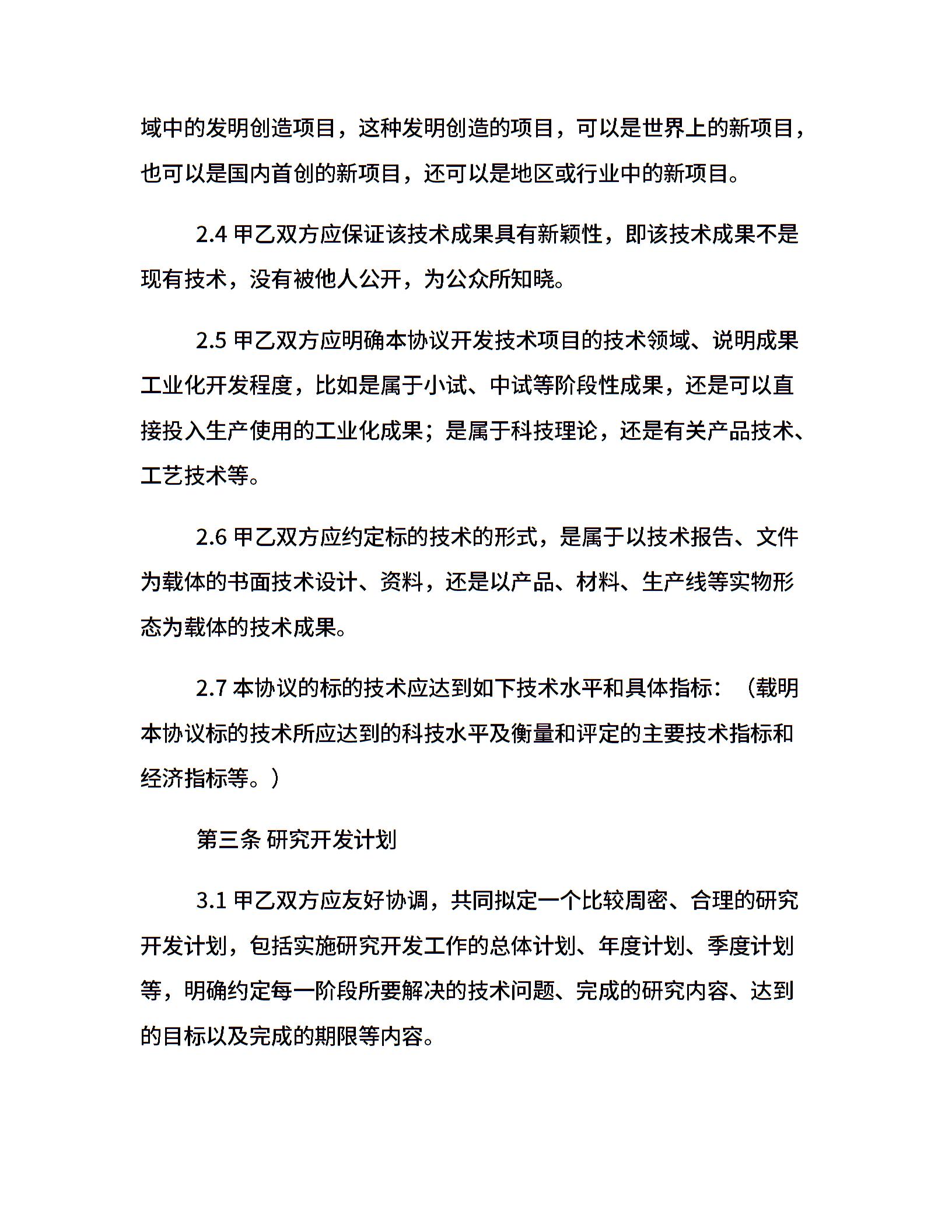 域中的发明创造项目，这种发明创造的项目，可以是世界上的新项目，也可以是国内首创的新项目，还可以是地区或行业中的新项目。

2.4 甲乙双方应保证该技术成果具有新颖性，即该技术成果不是现有技术，没有被他人公开，为公众所知晓。

2.5 甲乙双方应明确本协议开发技术项目的技术领域、说明成果工业化开发程度，比如是属于小试、中试等阶段性成果，还是可以直接投入生产使用的工业化成果；是属于科技理论，还是有关产品技术、工艺技术等。

2.6 甲乙双方应约定标的技术的形式，是属于以技术报告、文件为载体的书面技术设计、资料，还是以产品、材料、生产线等实物形态为载体的技术成果。

2.7 本协议的标的技术应达到如下技术水平和具体指标：（载明本协议标的技术所应达到的科技水平及衡量和评定的主要技术指标和经济指标等。）

第三条 研究开发计划

3.1 甲乙双方应友好协调，共同拟定一个比较周密、合理的研究开发计划，包括实施研究开发工作的总体计划、年度计划、季度计划等，明确约定每一阶段所要解决的技术问题、完成的研究内容、达到的目标以及完成的期限等内容。